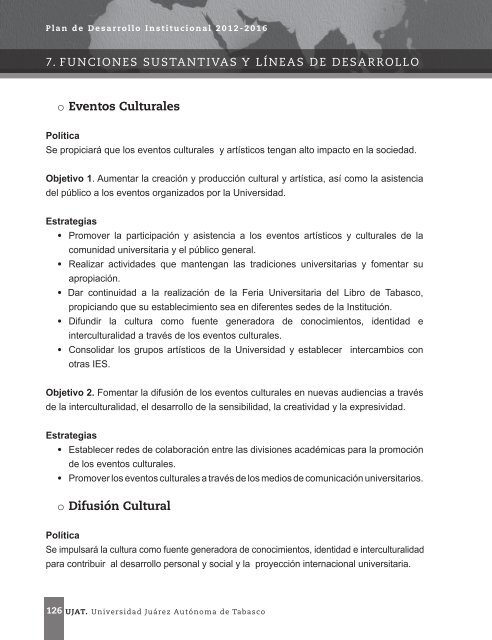 Plan de Desarrollo Institucional 2012-2016

7. FUNCIONES SUSTANTIVAS Y LÍNEAS DE DESARROLLO

o Eventos Culturales

Política
Se propiciará que los eventos culturales y artísticos tengan alto impacto en la sociedad.

Objetivo 1. Aumentar la creación y producción cultural y artística, así como la asistencia del público a los eventos organizados por la Universidad.

Estrategias
• Promover la participación y asistencia a los eventos artísticos y culturales de la comunidad universitaria y el público general.
• Realizar actividades que mantengan las tradiciones universitarias y fomentar su apropiación.
• Dar continuidad a la realización de la Feria Universitaria del Libro de Tabasco, propiciando que su establecimiento sea en diferentes sedes de la Institución.
• Difundir la cultura como fuente generadora de conocimientos, identidad e interculturalidad a través de los eventos culturales.
• Consolidar los grupos artísticos de la Universidad y establecer intercambios con otras IES.

Objetivo 2. Fomentar la difusión de los eventos culturales en nuevas audiencias a través de la interculturalidad, el desarrollo de la sensibilidad, la creatividad y la expresividad.

Estrategias
• Establecer redes de colaboración entre las divisiones académicas para la promoción de los eventos culturales.
• Promover los eventos culturales a través de los medios de comunicación universitarios.

o Difusión Cultural

Política
Se impulsará la cultura como fuente generadora de conocimientos, identidad e interculturalidad para contribuir al desarrollo personal y social y la proyección internacional universitaria.

126 UJAT. Universidad Juárez Autónoma de Tabasco